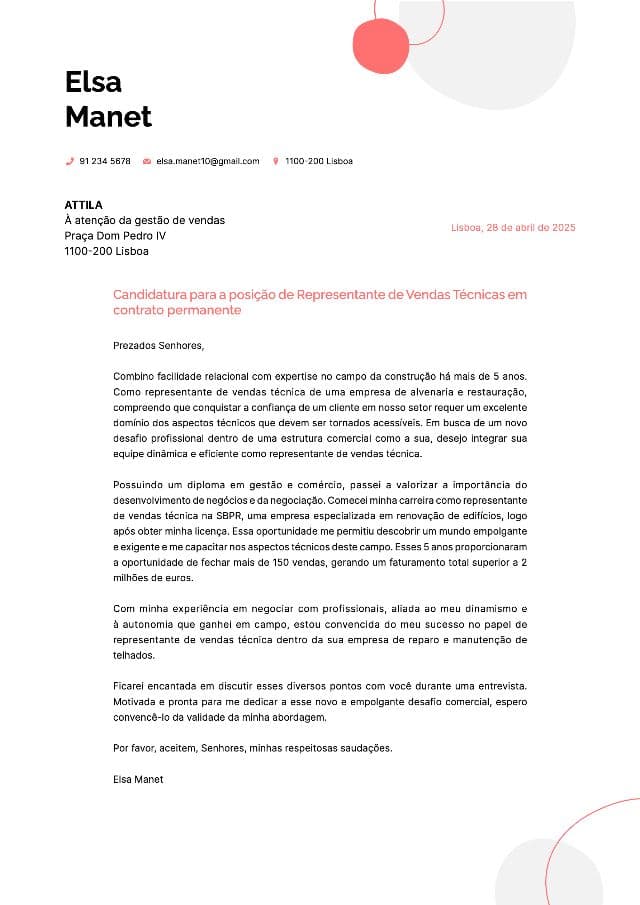 Elsa
Manet

91 234 5678 elsa.manet10@gmail.com 1100-200 Lisboa

ATTILA
À atenção da gestão de vendas
Praça Dom Pedro IV
1100-200 Lisboa

Lisboa, 28 de abril de 2025

Candidatura para a posição de Representante de Vendas Técnicas em contrato permanente

Prezados Senhores,

Combino facilidade relacional com expertise no campo da construção há mais de 5 anos. Como representante de vendas técnica de uma empresa de alvenaria e restauração, compreendo que conquistar a confiança de um cliente em nosso setor requer um excelente domínio dos aspectos técnicos que devem ser tornados acessíveis. Em busca de um novo desafio profissional dentro de uma estrutura comercial como a sua, desejo integrar sua equipe dinâmica e eficiente como representante de vendas técnica.

Possuindo um diploma em gestão e comércio, passei a valorizar a importância do desenvolvimento de negócios e da negociação. Comecei minha carreira como representante de vendas técnica na SBPR, uma empresa especializada em renovação de edifícios, logo após obter minha licença. Essa oportunidade me permitiu descobrir um mundo empolgante e exigente e me capacitar nos aspectos técnicos deste campo. Esses 5 anos proporcionaram a oportunidade de fechar mais de 150 vendas, gerando um faturamento total superior a 2 milhões de euros.

Com minha experiência em negociar com profissionais, aliada ao meu dinamismo e à autonomia que ganhei em campo, estou convencida do meu sucesso no papel de representante de vendas técnica dentro da sua empresa de reparo e manutenção de telhados.

Ficarei encantada em discutir esses diversos pontos com você durante uma entrevista. Motivada e pronta para me dedicar a esse novo e empolgante desafio comercial, espero convencê-lo da validade da minha abordagem.

Por favor, aceitem, Senhores, minhas respeitosas saudações.

Elsa Manet